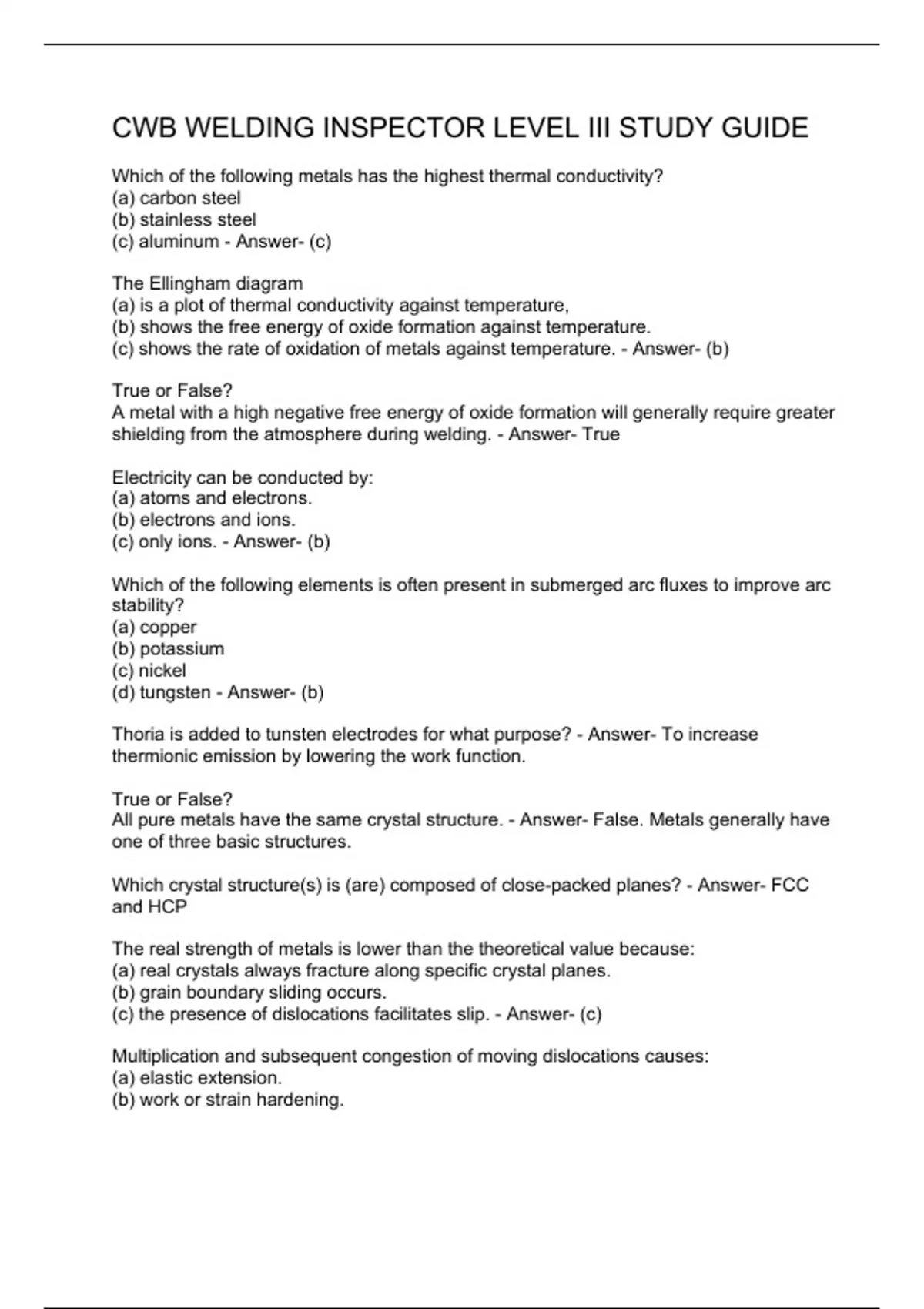 CWB WELDING INSPECTOR LEVEL III STUDY GUIDE

Which of the following metals has the highest thermal conductivity?
(a) carbon steel
(b) stainless steel
(c) aluminum - Answer- (c)

The Ellingham diagram
(a) is a plot of thermal conductivity against temperature,
(b) shows the free energy of oxide formation against temperature.
(c) shows the rate of oxidation of metals against temperature. - Answer- (b)

True or False?
A metal with a high negative free energy of oxide formation will generally require greater shielding from the atmosphere during welding. - Answer- True

Electricity can be conducted by:
(a) atoms and electrons.
(b) electrons and ions.
(c) only ions. - Answer- (b)

Which of the following elements is often present in submerged arc fluxes to improve arc stability?
(a) copper
(b) potassium
(c) nickel
(d) tungsten - Answer- (b)

Thoria is added to tunsten electrodes for what purpose? - Answer- To increase thermionic emission by lowering the work function.

True or False?
All pure metals have the same crystal structure. - Answer- False. Metals generally have one of three basic structures.

Which crystal structure(s) is (are) composed of close-packed planes? - Answer- FCC and HCP

The real strength of metals is lower than the theoretical value because:
(a) real crystals always fracture along specific crystal planes.
(b) grain boundary sliding occurs.
(c) the presence of dislocations facilitates slip. - Answer- (c)

Multiplication and subsequent congestion of moving dislocations causes:
(a) elastic extension.
(b) work or strain hardening.